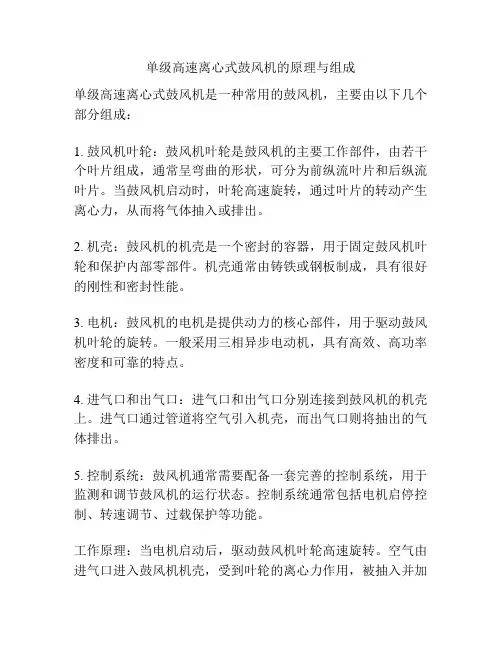 单级高速离心式鼓风机的原理与组成

单级高速离心式鼓风机是一种常用的鼓风机，主要由以下几个部分组成：

1. 鼓风机叶轮：鼓风机叶轮是鼓风机的主要工作部件，由若干个叶片组成，通常呈弯曲的形状，可分为前纵流叶片和后纵流叶片。当鼓风机启动时，叶轮高速旋转，通过叶片的转动产生离心力，从而将气体抽入或排出。

2. 机壳：鼓风机的机壳是一个密封的容器，用于固定鼓风机叶轮和保护内部零部件。机壳通常由铸铁或钢板制成，具有很好的刚性和密封性能。

3. 电机：鼓风机的电机是提供动力的核心部件，用于驱动鼓风机叶轮的旋转。一般采用三相异步电动机，具有高效、高功率密度和可靠的特点。

4. 进气口和出气口：进气口和出气口分别连接到鼓风机的机壳上。进气口通过管道将空气引入机壳，而出气口则将抽出的气体排出。

5. 控制系统：鼓风机通常需要配备一套完善的控制系统，用于监测和调节鼓风机的运行状态。控制系统通常包括电机启停控制、转速调节、过载保护等功能。

工作原理：当电机启动后，驱动鼓风机叶轮高速旋转。空气由进气口进入鼓风机机壳，受到叶轮的离心力作用，被抽入并加